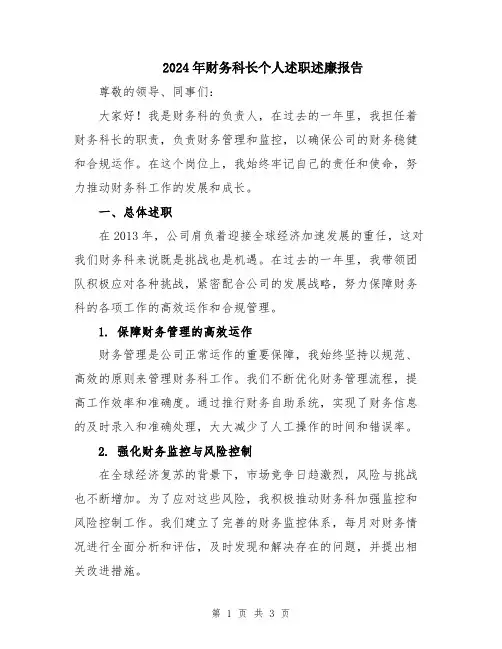 2024年财务科长个人述职述廉报告

尊敬的领导、同事们:

大家好！我是财务科的负责人，在过去的一年里，我担任着财务科长的职责，负责财务管理和监控，以确保公司的财务稳健和合规运作。在这个岗位上，我始终牢记自己的责任和使命，努力推动财务科工作的发展和成长。

一、总体述职

在2013年，公司肩负着迎接全球经济加速发展的重任，这对我们财务科来说既是挑战也是机遇。在过去的一年里，我带领团队积极应对各种挑战，紧密配合公司的发展战略，努力保障财务科的各项工作的高效运作和合规管理。

1. 保障财务管理的高效运作

财务管理是公司正常运作的重要保障，我始终坚持以规范、高效的原则来管理财务科工作。我们不断优化财务管理流程，提高工作效率和准确度。通过推行财务自助系统，实现了财务信息的及时录入和准确处理，大大减少了人工操作的时间和错误率。

2. 强化财务监控与风险控制

在全球经济复苏的背景下，市场竞争日趋激烈，风险与挑战也不断增加。为了应对这些风险，我积极推动财务科加强监控和风险控制工作。我们建立了完善的财务监控体系，每月对财务情况进行全面分析和评估，及时发现和解决存在的问题，并提出相关改进措施。

第 1 页 共 3 页